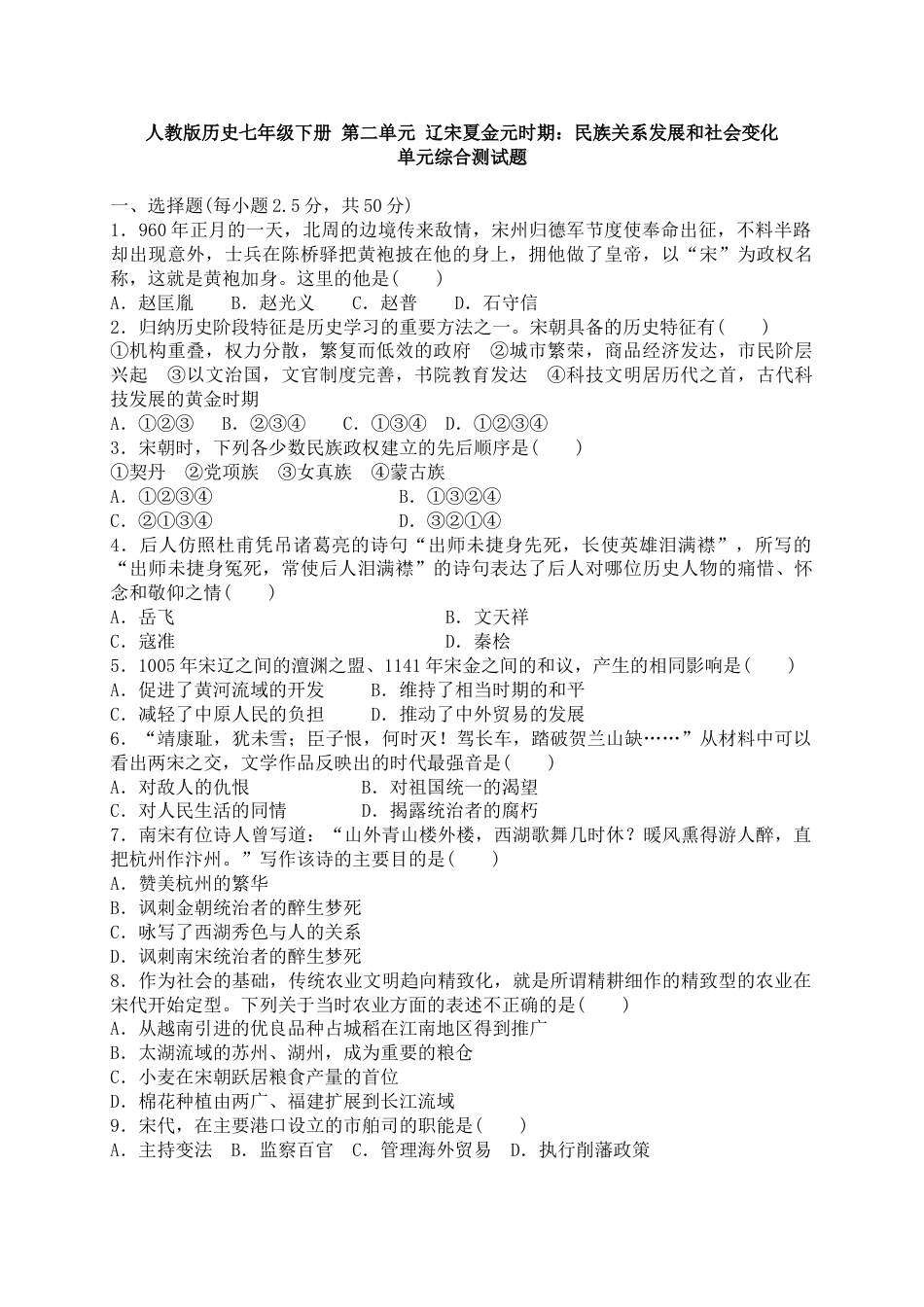 人教版历史七年级下册 第二单元 辽宋夏金元时期：民族关系发展和社会变化
单元综合测试题

一、选择题(每小题2.5分，共50分)
1．960年正月的一天，北周的边境传来敌情，宋州归德军节度使奉命出征，不料半路却出现意外，士兵在陈桥驿把黄袍披在他的身上，拥他做了皇帝，以“宋”为政权名称，这就是黄袍加身。这里的他是(　　)
A．赵匡胤　　B．赵光义　　C．赵普　　D．石守信
2．归纳历史阶段特征是历史学习的重要方法之一。宋朝具备的历史特征有(　　)
①机构重叠，权力分散，繁复而低效的政府　②城市繁荣，商品经济发达，市民阶层兴起　③以文治国，文官制度完善，书院教育发达　④科技文明居历代之首，古代科技发展的黄金时期
A．①②③　B．②③④　C．①③④　D．①②③④
3．宋朝时，下列各少数民族政权建立的先后顺序是(　　)
①契丹　②党项族　③女真族　④蒙古族
A．①②③④
B．①③②④
C．②①③④
D．③②①④
4．后人仿照杜甫凭吊诸葛亮的诗句“出师未捷身先死，长使英雄泪满襟”，所写的“出师未捷身冤死，常使后人泪满襟”的诗句表达了后人对哪位历史人物的痛惜、怀念和敬仰之情(　　)
A．岳飞
B．文天祥
C．寇准
D．秦桧
5．1005年宋辽之间的澶渊之盟、1141年宋金之间的和议，产生的相同影响是(　　)
A．促进了黄河流域的开发　　B．维持了相当时期的和平
C．减轻了中原人民的负担　　D．推动了中外贸易的发展
6．“靖康耻，犹未雪；臣子恨，何时灭！驾长车，踏破贺兰山缺……”从材料中可以看出两宋之交，文学作品反映出的时代最强音是(　　)
A．对敌人的仇恨　　B．对祖国统一的渴望
C．对人民生活的同情　　D．揭露统治者的腐朽
7．南宋有位诗人曾写道：“山外青山楼外楼，西湖歌舞几时休？暖风熏得游人醉，直把杭州作汴州。”写作该诗的主要目的是(　　)
A．赞美杭州的繁华
B．讽刺金朝统治者的醉生梦死
C．咏写了西湖秀色与人的关系
D．讽刺南宋统治者的醉生梦死
8．作为社会的基础，传统农业文明趋向精致化，就是所谓精耕细作的精致型的农业在宋代开始定型。下列关于当时农业方面的表述不正确的是(　　)
A．从越南引进的优良品种占城稻在江南地区得到推广
B．太湖流域的苏州、湖州，成为重要的粮仓
C．小麦在宋朝跃居粮食产量的首位
D．棉花种植由两广、福建扩展到长江流域
9．宋代，在主要港口设立的市舶司的职能是(　　)
A．主持变法　B．监察百官　C．管理海外贸易　D．执行削藩政策